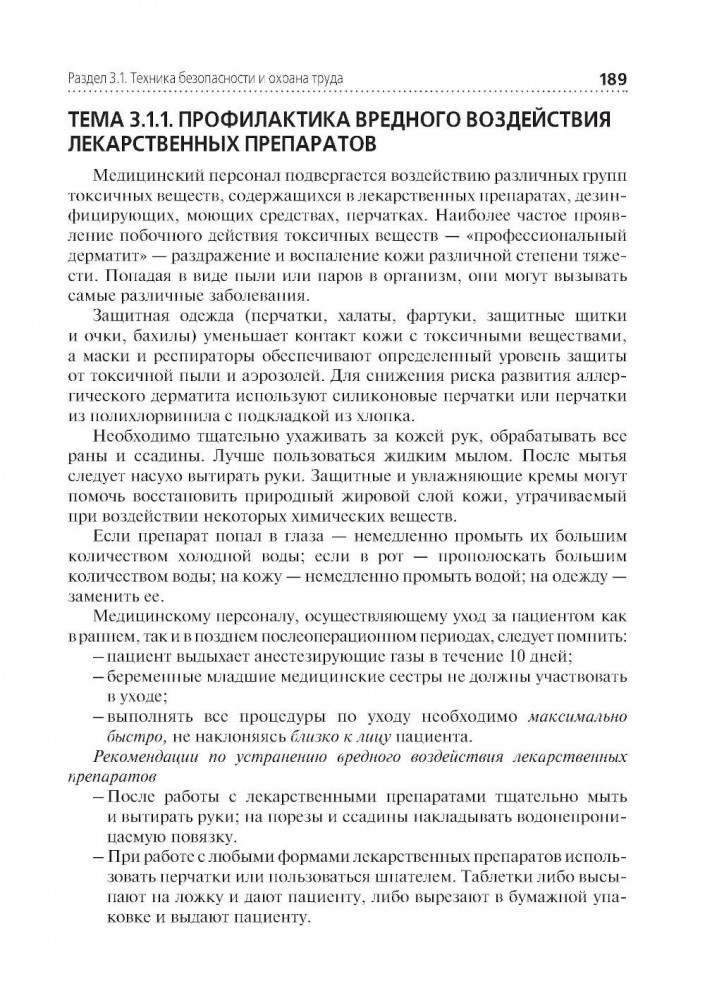 Раздел 3.1. Техника безопасности и охрана труда 189

ТЕМА 3.1.1. ПРОФИЛАКТИКА ВРЕДНОГО ВОЗДЕЙСТВИЯ ЛЕКАРСТВЕННЫХ ПРЕПАРАТОВ

Медицинский персонал подвергается воздействию различных групп токсичных веществ, содержащихся в лекарственных препаратах, дезинфицирующих, моющих средствах, перчатках. Наиболее частое проявление побочного действия токсичных веществ — «профессиональный дерматит» — раздражение и воспаление кожи различной степени тяжести. Попадая в виде пыли или паров в организм, они могут вызывать самые различные заболевания.

Защитная одежда (перчатки, халаты, фартуки, защитные щитки и очки, бахилы) уменьшает контакт кожи с токсичными веществами, а маски и респираторы обеспечивают определенный уровень защиты от токсичной пыли и аэрозолей. Для снижения риска развития аллергического дерматита используют силиконовые перчатки или перчатки из полихлорвинила с подкладкой из хлопка.

Необходимо тщательно ухаживать за кожей рук, обрабатывать все раны и ссадины. Лучше пользоваться жидким мылом. После мытья следует насухо вытирать руки. Защитные и увлажняющие кремы могут помочь восстановить природный жировой слой кожи, утрачиваемый при воздействии некоторых химических веществ.

Если препарат попал в глаза — немедленно промыть их большим количеством холодной воды; если в рот — прополоскать большим количеством воды; на кожу — немедленно промыть водой; на одежду — заменить ее.

Медицинскому персоналу, осуществляющему уход за пациентом как в раннем, так и в позднем послеоперационном периодах, следует помнить:
– пациент выдыхает анестезирующие газы в течение 10 дней;
– беременные младшие медицинские сестры не должны участвовать в уходе;
– выполнять все процедуры по уходу необходимо максимально быстро, не наклоняясь близко к лицу пациента.

Рекомендации по устранению вредного воздействия лекарственных препаратов
– После работы с лекарственными препаратами тщательно мыть и вытирать руки; на порезы и ссадины накладывать водонепроницаемую повязку.
– При работе с любыми формами лекарственных препаратов использовать перчатки или пользоваться шпателем. Таблетки либо высыпают на ложку и дают пациенту, либо вырезают в бумажной упаковке и выдают пациенту.